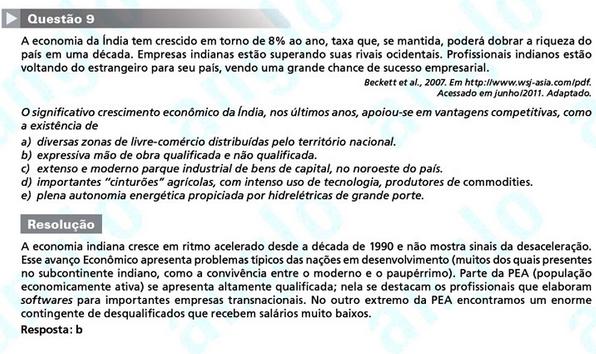 Questão 9

A economia da Índia tem crescido em torno de 8% ao ano, taxa que, se mantida, poderá dobrar a riqueza do país em uma década. Empresas indianas estão superando suas rivais ocidentais. Profissionais indianos estão voltando do estrangeiro para seu país, vendo uma grande chance de sucesso empresarial.

Beckett et al., 2007. Em http://www.wsj-asia.com/pdf. Acessado em junho/2011. Adaptado.

O significativo crescimento econômico da Índia, nos últimos anos, apoiou-se em vantagens competitivas, como a existência de

a) diversas zonas de livre-comércio distribuídas pelo território nacional.
b) expressiva mão de obra qualificada e não qualificada.
c) extenso e moderno parque industrial de bens de capital, no noroeste do país.
d) importantes "cinturões" agrícolas, com intenso uso de tecnologia, produtores de commodities.
e) plena autonomia energética propiciada por hidrelétricas de grande porte.

Resolução

A economia indiana cresce em ritmo acelerado desde a década de 1990 e não mostra sinais da desaceleração. Esse avanço Econômico apresenta problemas típicos das nações em desenvolvimento (muitos dos quais presentes no subcontinente indiano, como a convivência entre o moderno e o paupérrimo). Parte da PEA (população economicamente ativa) se apresenta altamente qualificada; nela se destacam os profissionais que elaboram softwares para importantes empresas transnacionais. No outro extremo da PEA encontramos um enorme contingente de desqualificados que recebem salários muito baixos.

Resposta: b